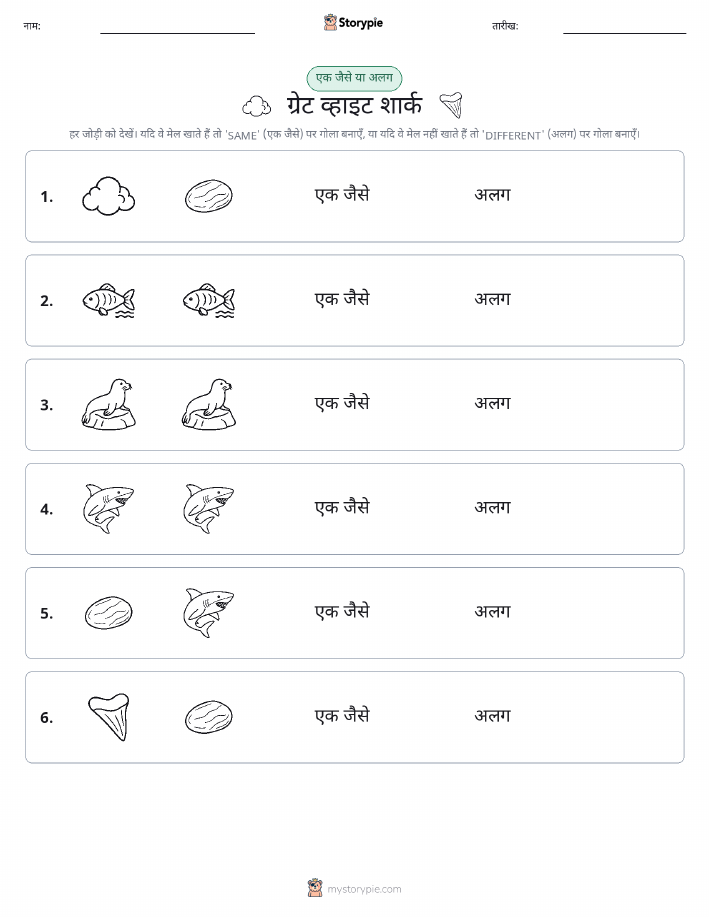 नाम:

Storypie

तारीख:

एक जैसे या अलग

ग्रेट व्हाइट शार्क

हर जोड़ी को देखें। यदि वे मेल खाते हैं तो 'SAME' (एक जैसे) पर गोला बनाएँ, या यदि वे मेल नहीं खाते हैं तो 'DIFFERENT' (अलग) पर गोला बनाएँ।

1. एक जैसे अलग

2. एक जैसे अलग

3. एक जैसे अलग

4. एक जैसे अलग

5. एक जैसे अलग

6. एक जैसे अलग

mystorypie.com